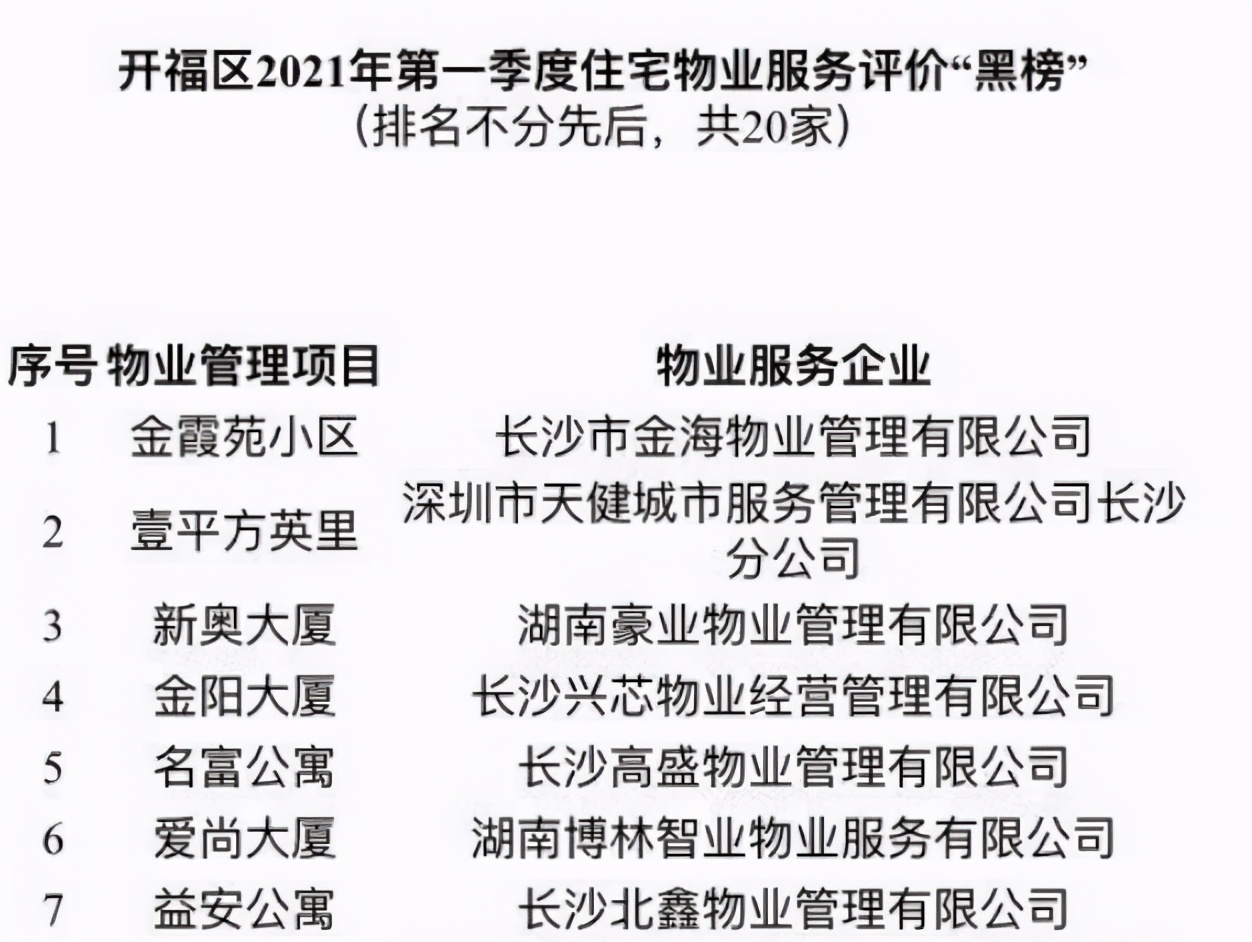 开福区2021年第一季度住宅物业服务评价“黑榜”
（排名不分先后，共20家）

| 序号 | 物业管理项目 | 物业服务企业 |
|---|---|---|
| 1 | 金霞苑小区 | 长沙市金海物业管理有限公司 |
| 2 | 壹平方英里 | 深圳市天健城市服务管理有限公司长沙分公司 |
| 3 | 新奥大厦 | 湖南豪业物业管理有限公司 |
| 4 | 金阳大厦 | 长沙兴芯物业经营管理有限公司 |
| 5 | 名富公寓 | 长沙高盛物业管理有限公司 |
| 6 | 爱尚大厦 | 湖南博林智业物业服务有限公司 |
| 7 | 益安公寓 | 长沙北鑫物业管理有限公司 |